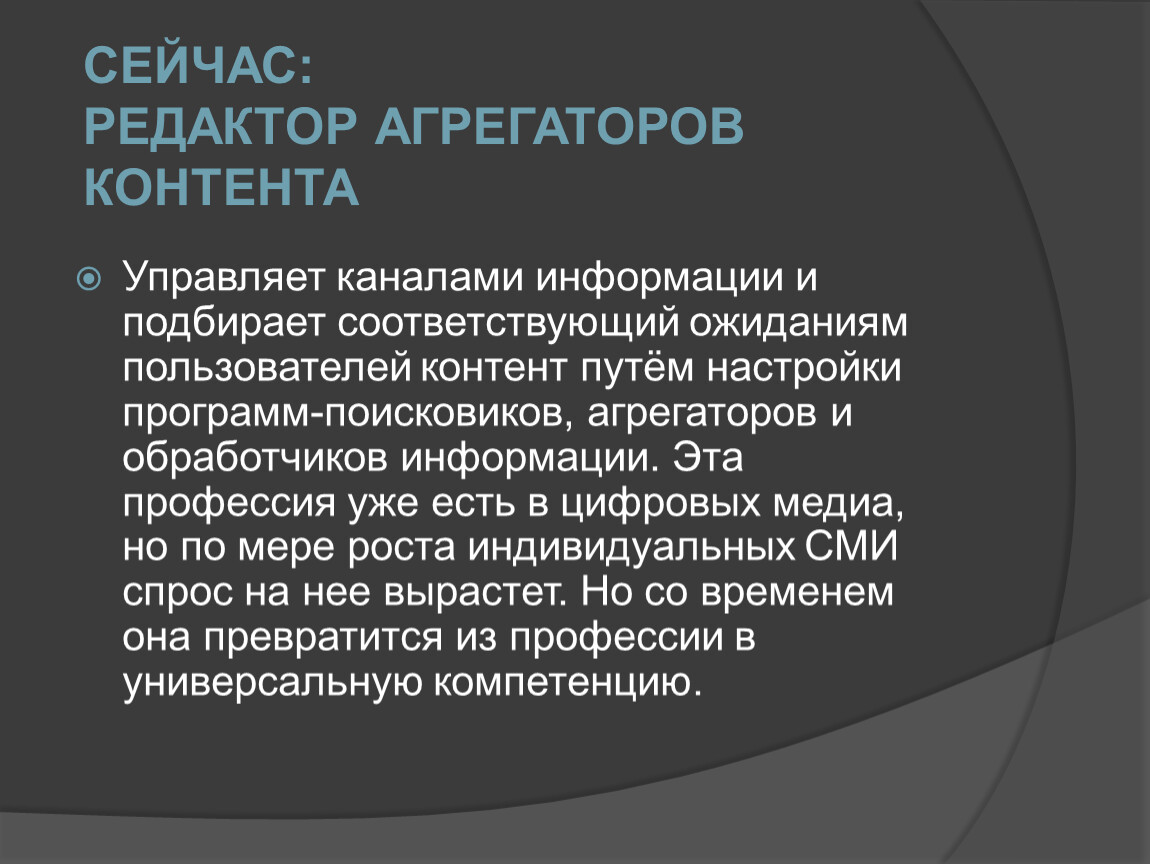 СЕЙЧАС:
РЕДАКТОР АГРЕГАТОРОВ КОНТЕНТА

Управляет каналами информации и подбирает соответствующий ожиданиям пользователей контент путём настройки программ-поисковиков, агрегаторов и обработчиков информации. Эта профессия уже есть в цифровых медиа, но по мере роста индивидуальных СМИ спрос на нее вырастет. Но со временем она превратится из профессии в универсальную компетенцию.